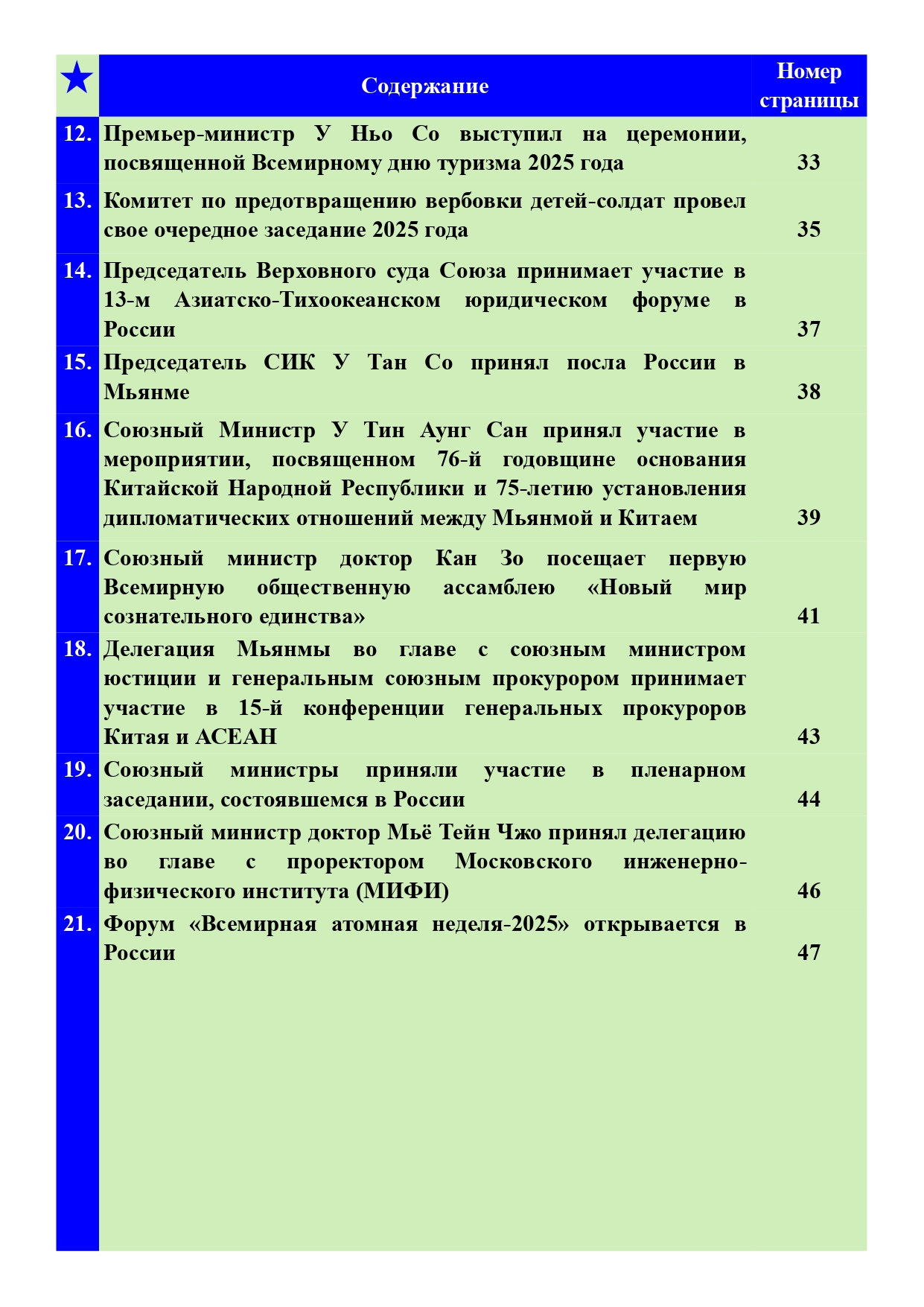 | ★ | Содержание | Номер страницы |
|---|---|---|
| 12. | Премьер-министр У Ньо Со выступил на церемонии, посвященной Всемирному дню туризма 2025 года | 33 |
| 13. | Комитет по предотвращению вербовки детей-солдат провел свое очередное заседание 2025 года | 35 |
| 14. | Председатель Верховного суда Союза принимает участие в 13-м Азиатско-Тихоокеанском юридическом форуме в России | 37 |
| 15. | Председатель СИК У Тан Со принял посла России в Мьянме | 38 |
| 16. | Союзный Министр У Тин Аунг Сан принял участие в мероприятии, посвященном 76-й годовщине основания Китайской Народной Республики и 75-летию установления дипломатических отношений между Мьянмой и Китаем | 39 |
| 17. | Союзный министр доктор Кан Зо посещает первую Всемирную общественную ассамблею «Новый мир сознательного единства» | 41 |
| 18. | Делегация Мьянмы во главе с союзным министром юстиции и генеральным союзным прокурором принимает участие в 15-й конференции генеральных прокуроров Китая и АСЕАН | 43 |
| 19. | Союзный министры приняли участие в пленарном заседании, состоявшемся в России | 44 |
| 20. | Союзный министр доктор Мьё Тейн Чжо принял делегацию во главе с проректором Московского инженерно-физического института (МИФИ) | 46 |
| 21. | Форум «Всемирная атомная неделя-2025» открывается в России | 47 |